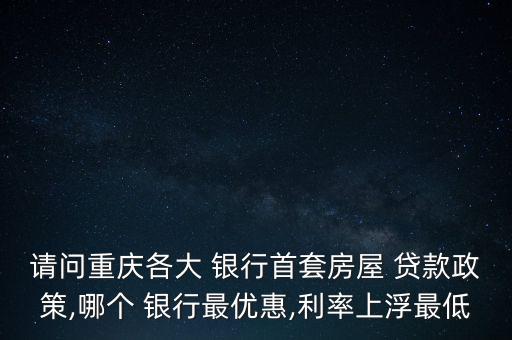 请问重庆各大 银行首套房屋 贷款政策,哪个 银行最优惠,利率上浮最低